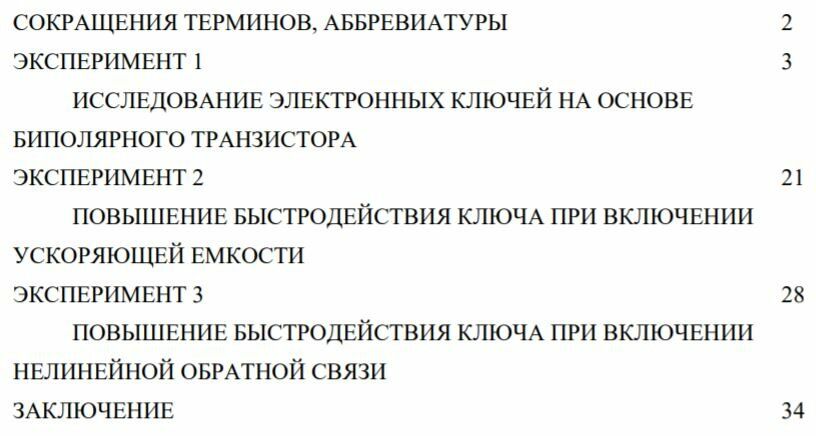 СОКРАЩЕНИЯ ТЕРМИНОВ, АББРЕВИАТУРЫ 2
ЭКСПЕРИМЕНТ 1 3
ИССЛЕДОВАНИЕ ЭЛЕКТРОННЫХ КЛЮЧЕЙ НА ОСНОВЕ БИПОЛЯРНОГО ТРАНЗИСТОРА
ЭКСПЕРИМЕНТ 2 21
ПОВЫШЕНИЕ БЫСТРОДЕЙСТВИЯ КЛЮЧА ПРИ ВКЛЮЧЕНИИ УСКОРЯЮЩЕЙ ЕМКОСТИ
ЭКСПЕРИМЕНТ 3 28
ПОВЫШЕНИЕ БЫСТРОДЕЙСТВИЯ КЛЮЧА ПРИ ВКЛЮЧЕНИИ НЕЛИНЕЙНОЙ ОБРАТНОЙ СВЯЗИ
ЗАКЛЮЧЕНИЕ 34